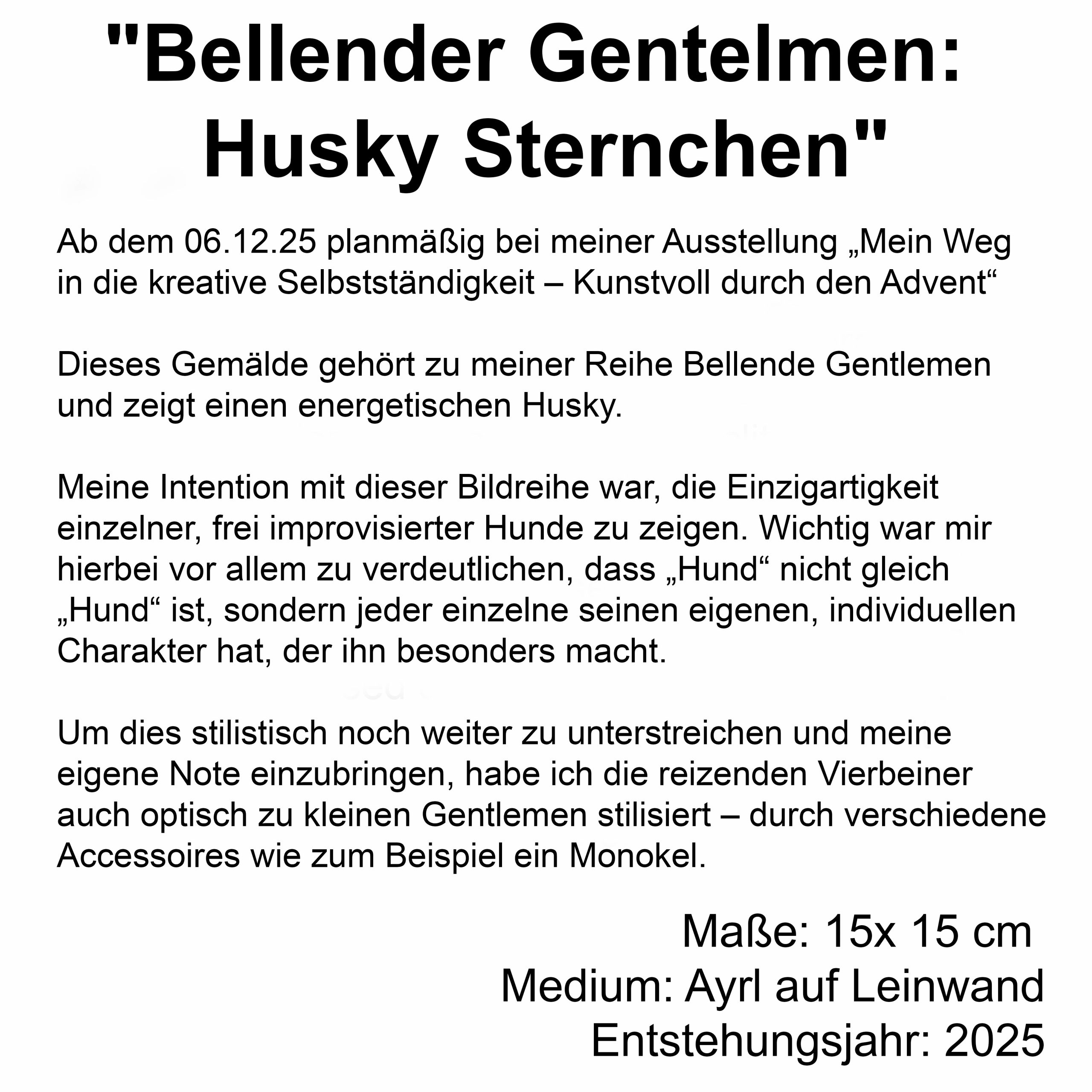 "Bellender Gentelmen: Husky Sternchen"

Ab dem 06.12.25 planmäßig bei meiner Ausstellung „Mein Weg in die kreative Selbstständigkeit – Kunstvoll durch den Advent“

Dieses Gemälde gehört zu meiner Reihe Bellende Gentlemen und zeigt einen energetischen Husky.

Meine Intention mit dieser Bildreihe war, die Einzigartigkeit einzelner, frei improvisierter Hunde zu zeigen. Wichtig war mir hierbei vor allem zu verdeutlichen, dass „Hund“ nicht gleich „Hund“ ist, sondern jeder einzelne seinen eigenen, individuellen Charakter hat, der ihn besonders macht.

Um dies stilistisch noch weiter zu unterstreichen und meine eigene Note einzubringen, habe ich die reizenden Vierbeiner auch optisch zu kleinen Gentlemen stilisiert – durch verschiedene Accessoires wie zum Beispiel ein Monokel.

Maße: 15x 15 cm
Medium: Ayrl auf Leinwand
Entstehungsjahr: 2025